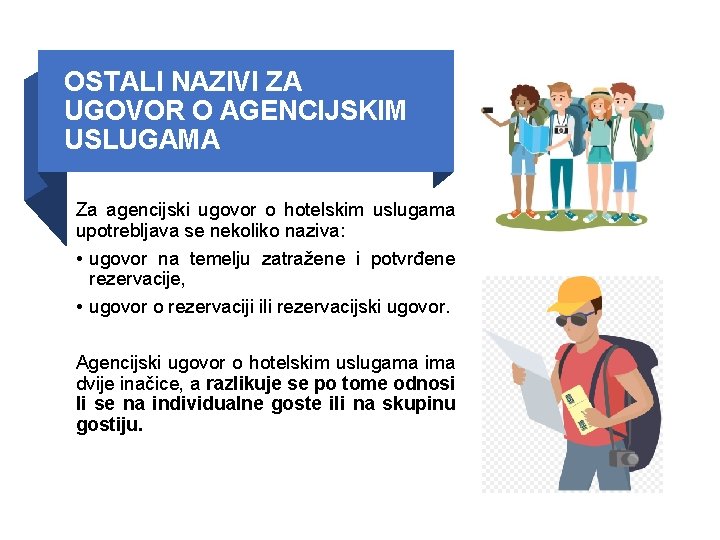 OSTALI NAZIVI ZA UGOVOR O AGENCIJSKIM USLUGAMA

Za agencijski ugovor o hotelskim uslugama upotrebljava se nekoliko naziva:

• ugovor na temelju zatražene i potvrđene rezervacije,
• ugovor o rezervaciji ili rezervacijski ugovor.

Agencijski ugovor o hotelskim uslugama ima dvije inačice, a razlikuje se po tome odnosi li se na individualne goste ili na skupinu gostiju.